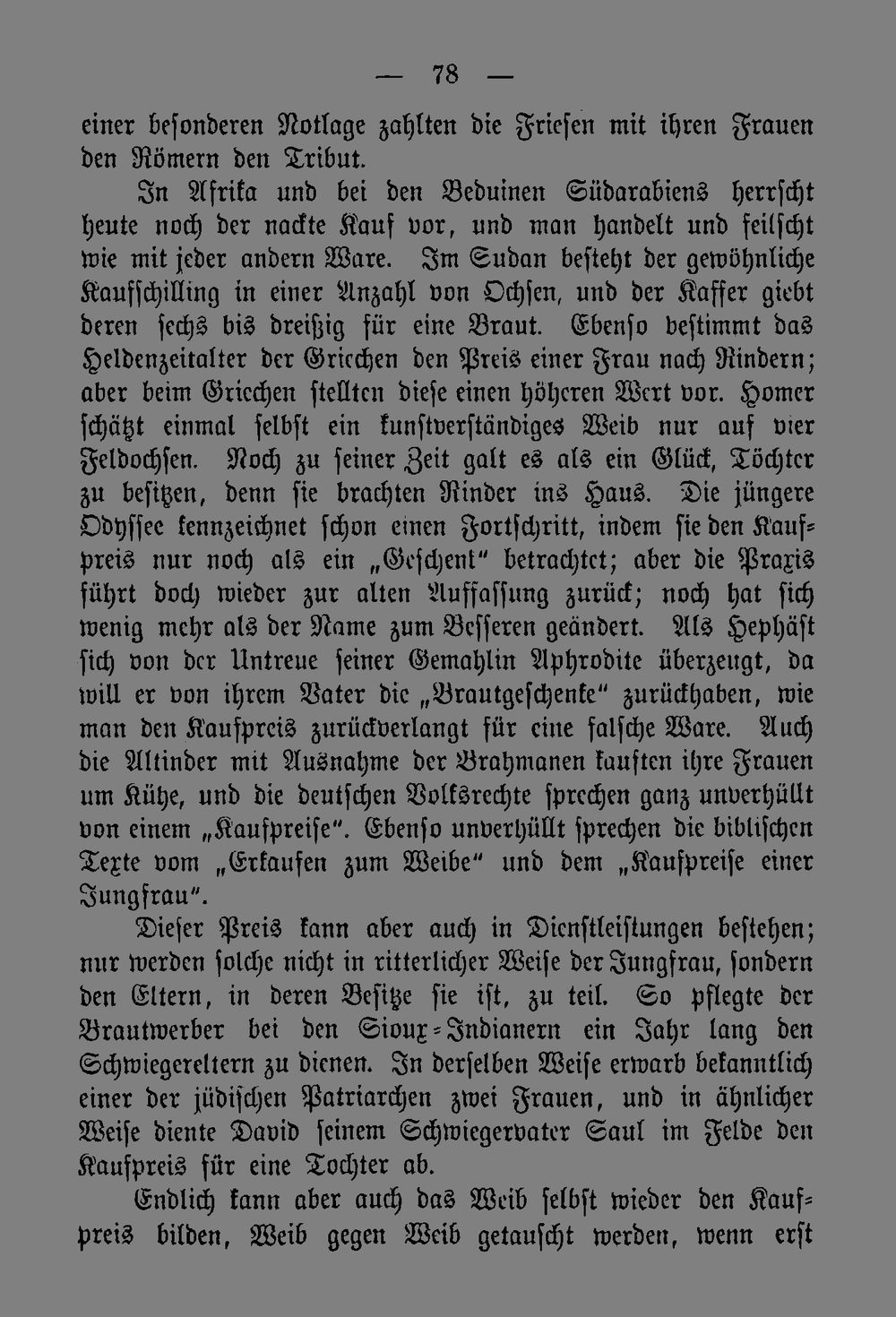 — 78 —

einer besonderen Notlage zahlten die Friesen mit ihren Frauen den Römern den Tribut.

In Afrika und bei den Beduinen Südarabiens herrscht heute noch der nackte Kauf vor, und man handelt und feilscht wie mit jeder andern Ware. Im Sudan besteht der gewöhnliche Kaufschilling in einer Anzahl von Ochsen, und der Kaffer giebt deren sechs bis dreißig für eine Braut. Ebenso bestimmt das Heldenzeitalter der Griechen den Preis einer Frau nach Rindern; aber beim Griechen stellten diese einen höheren Wert vor. Homer schätzt einmal selbst ein kunstverständiges Weib nur auf vier Feldochsen. Noch zu seiner Zeit galt es als ein Glück, Töchter zu besitzen, denn sie brachten Rinder ins Haus. Die jüngere Odyssee kennzeichnet schon einen Fortschritt, indem sie den Kaufpreis nur noch als ein „Geschenk“ betrachtet; aber die Praxis führt doch wieder zur alten Auffassung zurück; noch hat sich wenig mehr als der Name zum Besseren geändert. Als Hephäst sich von der Untreue seiner Gemahlin Aphrodite überzeugt, da will er von ihrem Vater die „Brautgeschenke“ zurückhaben, wie man den Kaufpreis zurückverlangt für eine falsche Ware. Auch die Altinder mit Ausnahme der Brahmanen kauften ihre Frauen um Kühe, und die deutschen Volksrechte sprechen ganz unverhüllt von einem „Kaufpreise“. Ebenso unverhüllt sprechen die biblischen Texte vom „Erkaufen zum Weibe“ und dem „Kaufpreise einer Jungfrau“.

Dieser Preis kann aber auch in Dienstleistungen bestehen; nur werden solche nicht in ritterlicher Weise der Jungfrau, sondern den Eltern, in deren Besitze sie ist, zu teil. So pflegte der Brautwerber bei den Sioux-Indianern ein Jahr lang den Schwiegereltern zu dienen. In derselben Weise erwarb bekanntlich einer der jüdischen Patriarchen zwei Frauen, und in ähnlicher Weise diente David seinem Schwiegervater Saul im Felde den Kaufpreis für eine Tochter ab.

Endlich kann aber auch das Weib selbst wieder den Kaufpreis bilden, Weib gegen Weib getauscht werden, wenn erst